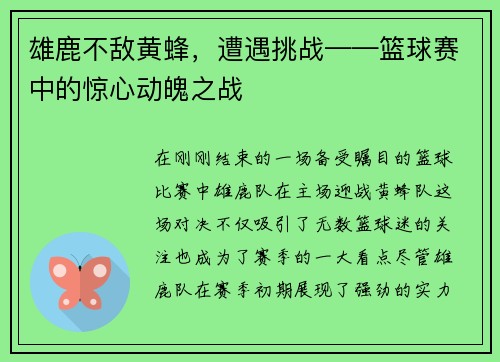 雄鹿不敌黄蜂，遭遇挑战——篮球赛中的惊心动魄之战

在刚刚结束的一场备受瞩目的篮球比赛中雄鹿队在主场迎战黄蜂队这场对决不仅吸引了无数篮球迷的关注也成为了赛季的一大看点尽管雄鹿队在赛季初期展现了强劲的实力